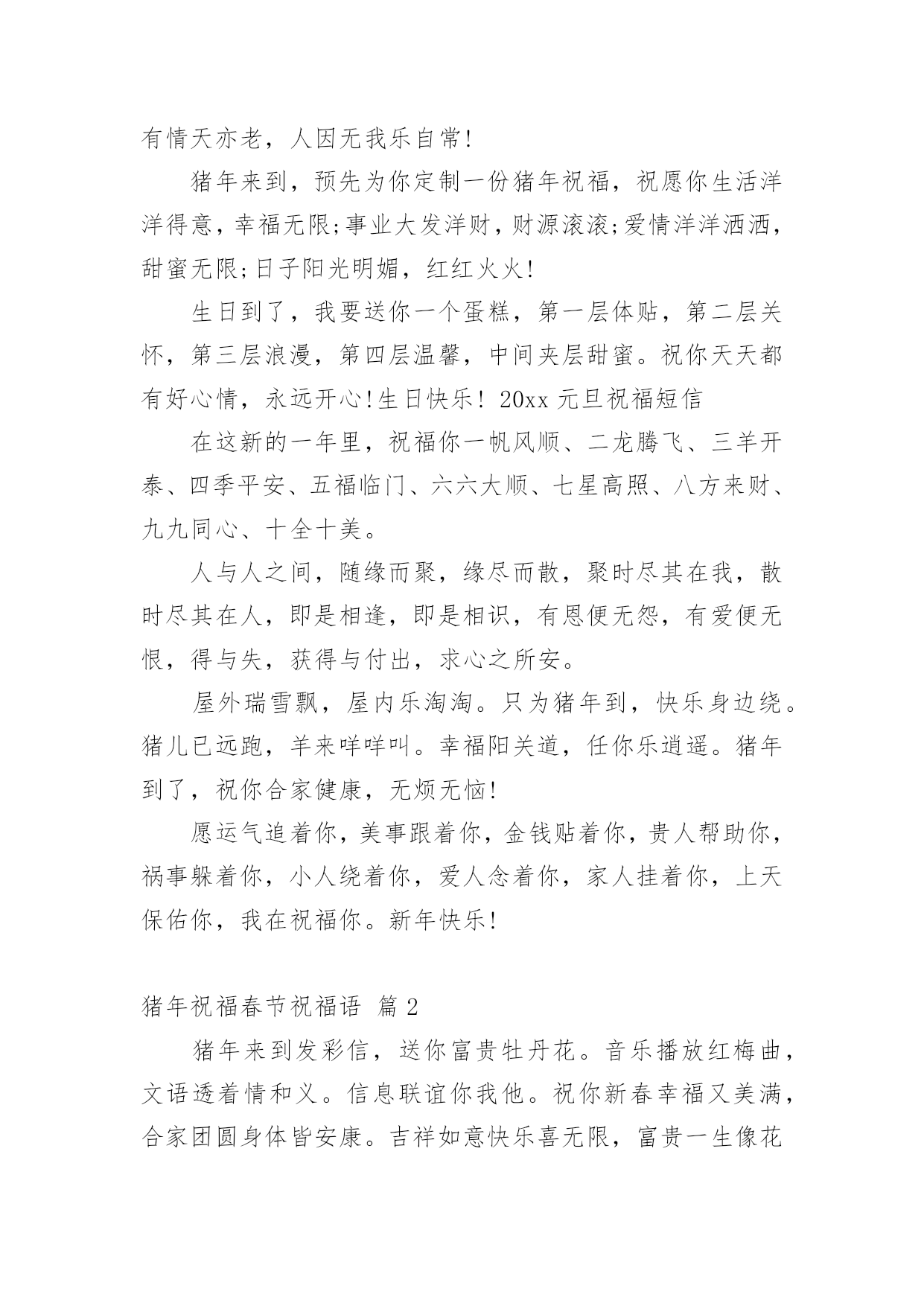 有情天亦老，人因无我乐自常!

猪年来到，预先为你定制一份猪年祝福，祝愿你生活洋洋得意，幸福无限;事业大发洋财，财源滚滚;爱情洋洋洒洒，甜蜜无限;日子阳光明媚，红红火火!

生日到了，我要送你一个蛋糕，第一层体贴，第二层关怀，第三层浪漫，第四层温馨，中间夹层甜蜜。祝你天天都有好心情，永远开心!生日快乐! 20xx 元旦祝福短信

在这新的一年里，祝福你一帆风顺、二龙腾飞、三羊开泰、四季平安、五福临门、六六大顺、七星高照、八方来财、九九同心、十全十美。

人与人之间，随缘而聚，缘尽而散，聚时尽其在我，散时尽其在人，即是相逢，即是相识，有恩便无怨，有爱便无恨，得与失，获得与付出，求心之所安。

屋外瑞雪飘，屋内乐淘淘。只为猪年到，快乐身边绕。猪儿已远跑，羊来咩咩叫。幸福阳关道，任你乐逍遥。猪年到了，祝你合家健康，无烦无恼!

愿运气追着你，美事跟着你，金钱贴着你，贵人帮助你，祸事躲着你，小人绕着你，爱人念着你，家人挂着你，上天保佑你，我在祝福你。新年快乐!

猪年祝福春节祝福语 篇 2

猪年来到发彩信，送你富贵牡丹花。音乐播放红梅曲，文语透着情和义。信息联谊你我他。祝你新春幸福又美满，合家团圆身体皆安康。吉祥如意快乐喜无限，富贵一生像花